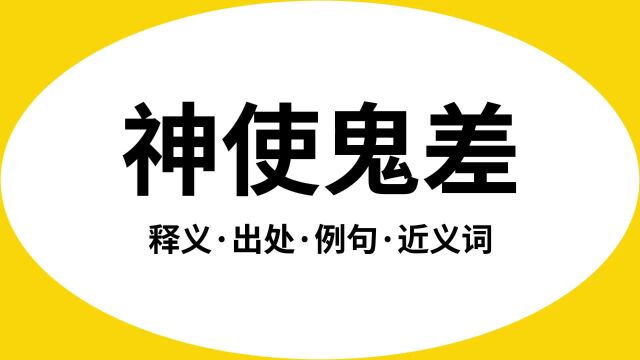 神使鬼差

释义·出处·例句·近义词